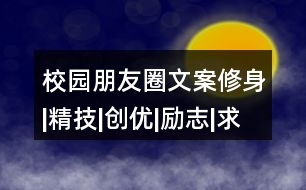 校园朋友圈文案修身|精技|创优|励志|求